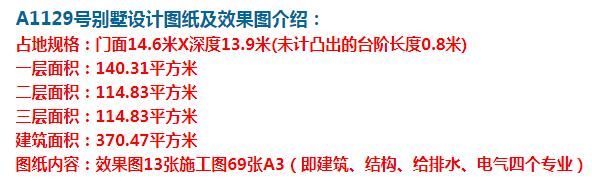 A1129号别墅设计图纸及效果图介绍：
占地规格：门面14.6米X深度13.9米(未计凸出的台阶长度0.8米)
一层面积：140.31平方米
二层面积：114.83平方米
三层面积：114.83平方米
建筑面积：370.47平方米
图纸内容：效果图13张施工图69张A3（即建筑、结构、给排水、电气四个专业）